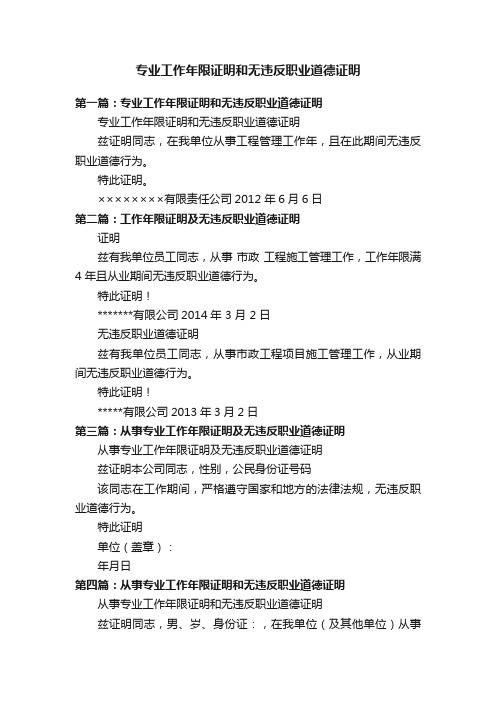 专业工作年限证明和无违反职业道德证明

第一篇：专业工作年限证明和无违反职业道德证明

专业工作年限证明和无违反职业道德证明

兹证明同志，在我单位从事工程管理工作年，且在此期间无违反职业道德行为。

特此证明。

××××××××有限责任公司 2012 年 6 月 6 日

第二篇：工作年限证明及无违反职业道德证明

证明

兹有我单位员工同志，从事 市政 工程施工管理工作，工作年限满 4 年且从业期间无违反职业道德行为。

特此证明！

*******有限公司 2014 年 3 月 2 日

无违反职业道德证明

兹有我单位员工同志，从事市政工程项目施工管理工作，从业期间无违反职业道德行为。

特此证明！

*****有限公司 2013 年 3 月 2 日

第三篇：从事专业工作年限证明及无违反职业道德证明

从事专业工作年限证明及无违反职业道德证明

兹证明本公司同志，性别，公民身份证号码

该同志在工作期间，严格遵守国家和地方的法律法规，无违反职业道德行为。

特此证明

单位（盖章）：

年月日

第四篇：从事专业工作年限证明和无违反职业道德证明

从事专业工作年限证明和无违反职业道德证明

兹证明同志，男、岁、身份证：，在我单位（及其他单位）从事